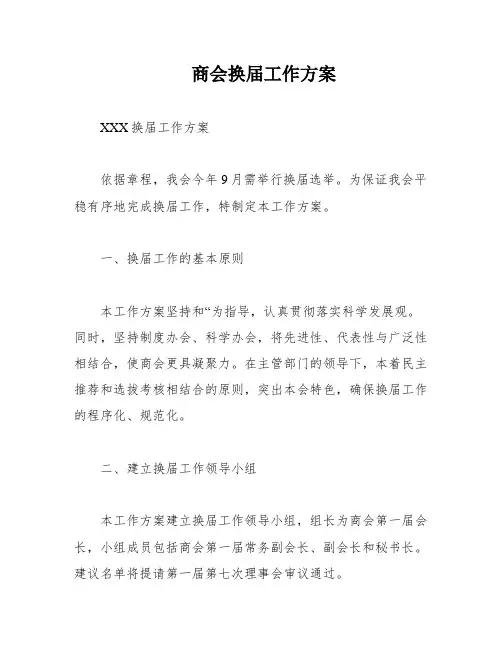 商会换届工作方案

XXX 换届工作方案

依据章程，我会今年 9 月需举行换届选举。为保证我会平稳有序地完成换届工作，特制定本工作方案。

一、换届工作的基本原则

本工作方案坚持和“为指导，认真贯彻落实科学发展观。同时，坚持制度办会、科学办会，将先进性、代表性与广泛性相结合，使商会更具凝聚力。在主管部门的领导下，本着民主推荐和选拔考核相结合的原则，突出本会特色，确保换届工作的程序化、规范化。

二、建立换届工作领导小组

本工作方案建立换届工作领导小组，组长为商会第一届会长，小组成员包括商会第一届常务副会长、副会长和秘书长。建议名单将提请第一届第七次理事会审议通过。